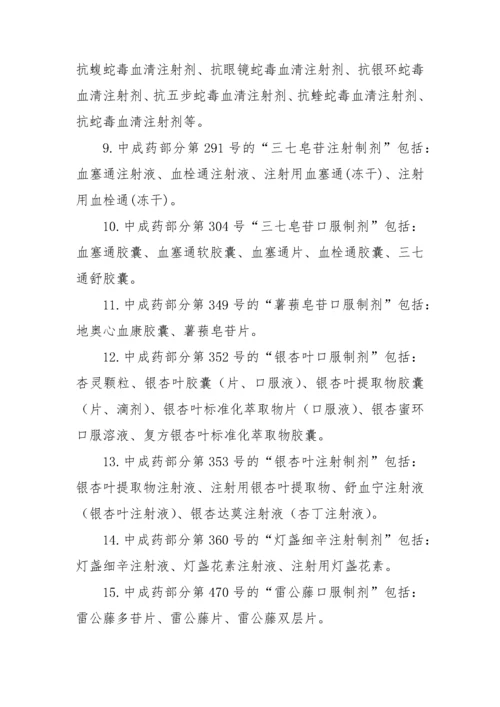 抗蝮蛇毒血清注射剂、抗眼镜蛇毒血清注射剂、抗银环蛇毒血清注射剂、抗五步蛇毒血清注射剂、抗蝰蛇毒血清注射剂、抗蛇毒血清注射剂等。

9. 中成药部分第 291 号的“三七皂苷注射制剂”包括：血塞通注射液、血栓通注射液、注射用血塞通(冻干)、注射用血栓通(冻干)。

10. 中成药部分第 304 号“三七皂苷口服制剂”包括：血塞通胶囊、血塞通软胶囊、血塞通片、血栓通胶囊、三七通舒胶囊。

11. 中成药部分第 349 号的“薯蓣皂苷口服制剂”包括：地奥心血康胶囊、薯蓣皂苷片。

12. 中成药部分第 352 号的“银杏叶口服制剂”包括：杏灵颗粒、银杏叶胶囊（片、口服液）、银杏叶提取物胶囊（片、滴剂）、银杏叶标准化萃取物片（口服液）、银杏蜜环口服溶液、复方银杏叶标准化萃取物胶囊。

13. 中成药部分第 353 号的“银杏叶注射制剂”包括：银杏叶提取物注射液、注射用银杏叶提取物、舒血宁注射液（银杏叶注射液）、银杏达莫注射液（杏丁注射液）。

14. 中成药部分第 360 号的“灯盏细辛注射制剂”包括：灯盏细辛注射液、灯盏花素注射液、注射用灯盏花素。

15. 中成药部分第 470 号的“雷公藤口服制剂”包括：雷公藤多苷片、雷公藤片、雷公藤双层片。